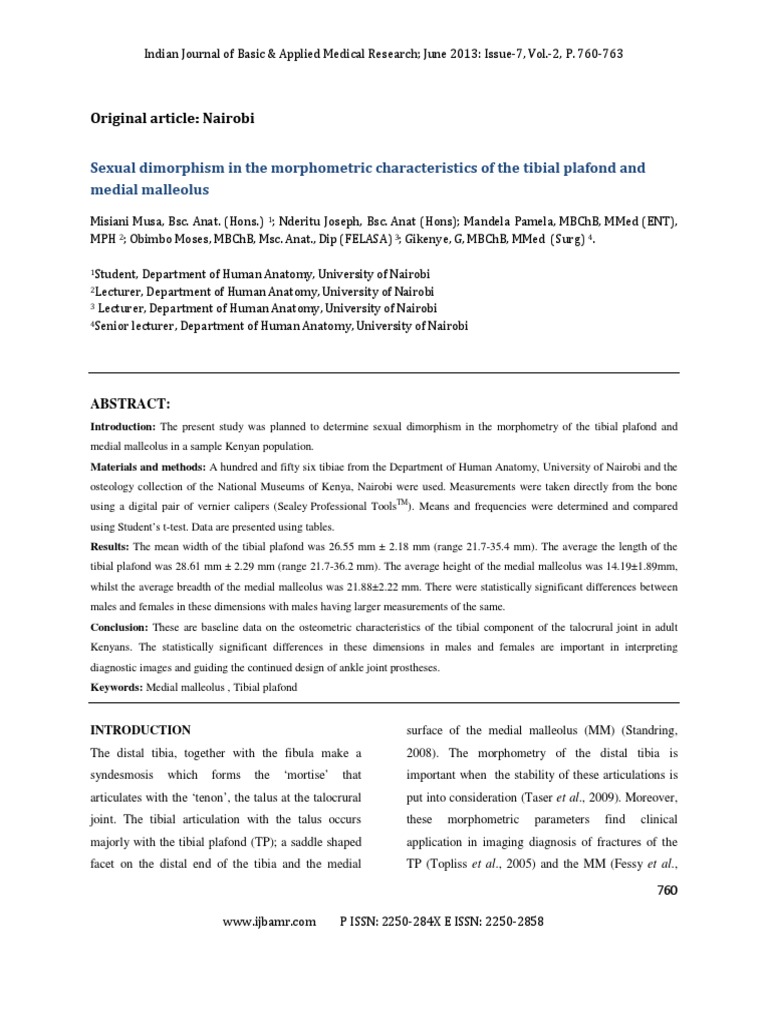 Indian Journal of Basic & Applied Medical Research; June 2013: Issue-7, Vol.-2, P. 760-763

Original article: Nairobi

Sexual dimorphism in the morphometric characteristics of the tibial plafond and medial malleolus

Misiani Musa, Bsc. Anat. (Hons.) $^1$; Nderitu Joseph, Bsc. Anat (Hons); Mandela Pamela, MBChB, MMed (ENT), MPH $^2$; Obimbo Moses, MBChB, Msc. Anat., Dip (FELASA) $^3$; Gikenye, G, MBChB, MMed (Surg) $^4$.

$^1$Student, Department of Human Anatomy, University of Nairobi
$^2$Lecturer, Department of Human Anatomy, University of Nairobi
$^3$ Lecturer, Department of Human Anatomy, University of Nairobi
$^4$Senior lecturer, Department of Human Anatomy, University of Nairobi

ABSTRACT:

Introduction: The present study was planned to determine sexual dimorphism in the morphometry of the tibial plafond and medial malleolus in a sample Kenyan population.

Materials and methods: A hundred and fifty six tibiae from the Department of Human Anatomy, University of Nairobi and the osteology collection of the National Museums of Kenya, Nairobi were used. Measurements were taken directly from the bone using a digital pair of vernier calipers (Sealey Professional Tools$^{TM}$). Means and frequencies were determined and compared using Student's t-test. Data are presented using tables.

Results: The mean width of the tibial plafond was 26.55 mm ± 2.18 mm (range 21.7-35.4 mm). The average the length of the tibial plafond was 28.61 mm ± 2.29 mm (range 21.7-36.2 mm). The average height of the medial malleolus was 14.19±1.89mm, whilst the average breadth of the medial malleolus was 21.88±2.22 mm. There were statistically significant differences between males and females in these dimensions with males having larger measurements of the same.

Conclusion: These are baseline data on the osteometric characteristics of the tibial component of the talocrural joint in adult Kenyans. The statistically significant differences in these dimensions in males and females are important in interpreting diagnostic images and guiding the continued design of ankle joint prostheses.

Keywords: Medial malleolus , Tibial plafond

INTRODUCTION

The distal tibia, together with the fibula make a syndesmosis which forms the 'mortise' that articulates with the 'tenon', the talus at the talocrural joint. The tibial articulation with the talus occurs majorly with the tibial plafond (TP); a saddle shaped facet on the distal end of the tibia and the medial

surface of the medial malleolus (MM) (Standring, 2008). The morphometry of the distal tibia is important when the stability of these articulations is put into consideration (Taser et al., 2009). Moreover, these morphometric parameters find clinical application in imaging diagnosis of fractures of the TP (Topliss et al., 2005) and the MM (Fessy et al.,

760

www.ijbamr.com P ISSN: 2250-284X E ISSN: 2250-2858